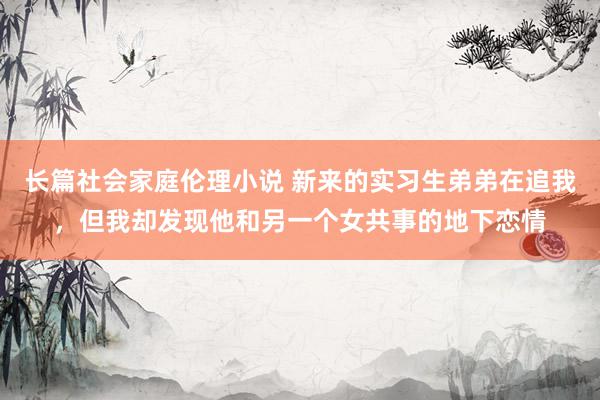 长篇社会家庭伦理小说 新来的实习生弟弟在追我，但我却发现他和另一个女共事的地下恋情